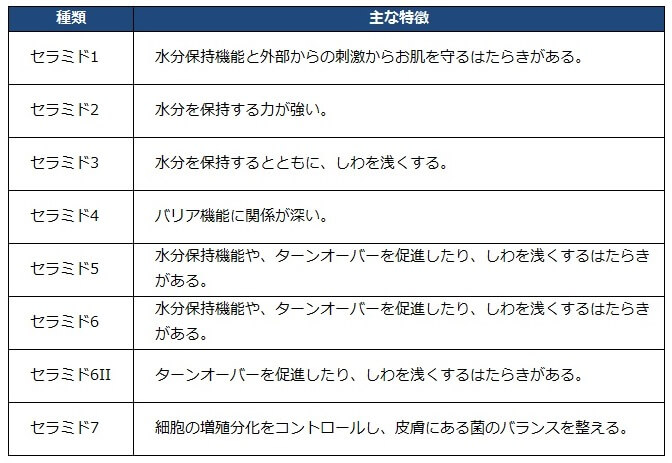 | 種類 | 主な特徴 |
|---|---|
| セラミド1 | 水分保持機能と外部からの刺激からお肌を守るはたらきがある。 |
| セラミド2 | 水分を保持する力が強い。 |
| セラミド3 | 水分を保持するとともに、しわを浅くする。 |
| セラミド4 | バリア機能に関係が深い。 |
| セラミド5 | 水分保持機能や、ターンオーバーを促進したり、しわを浅くするはたらきがある。 |
| セラミド6 | 水分保持機能や、ターンオーバーを促進したり、しわを浅くするはたらきがある。 |
| セラミド6II | ターンオーバーを促進したり、しわを浅くするはたらきがある。 |
| セラミド7 | 細胞の増殖分化をコントロールし、皮膚にある菌のバランスを整える。 |